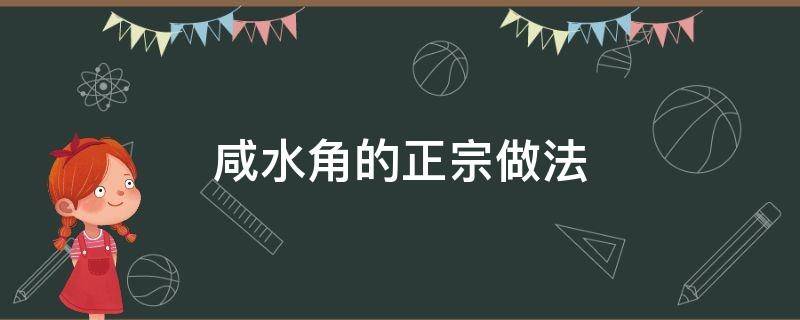 咸水角的正宗做法